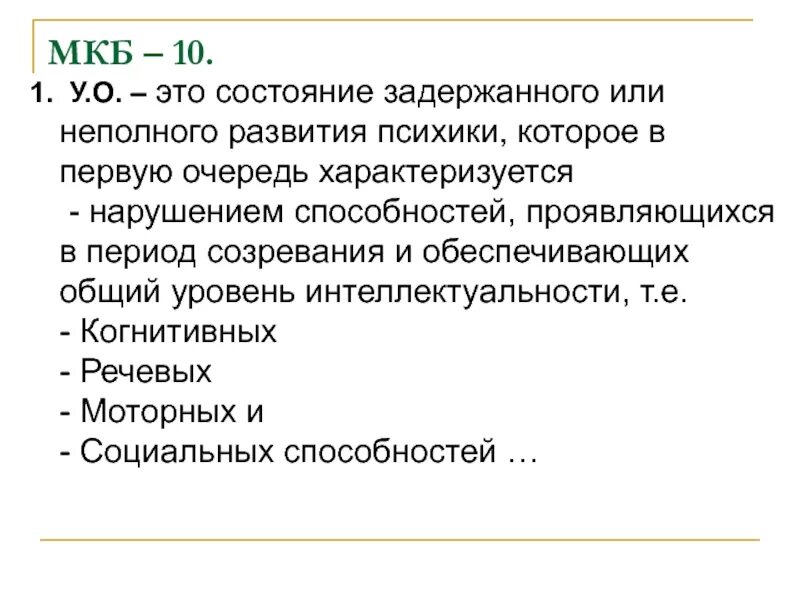 МКБ – 10.

1. У.О. – это состояние задержанного или неполного развития психики, которое в первую очередь характеризуется
- нарушением способностей, проявляющихся в период созревания и обеспечивающих общий уровень интеллектуальности, т.е.
- Когнитивных
- Речевых
- Моторных и
- Социальных способностей …